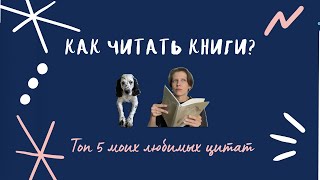 КАК ЧИТАТЬ КНИГИ?

Топ 5 моих любимых цитат